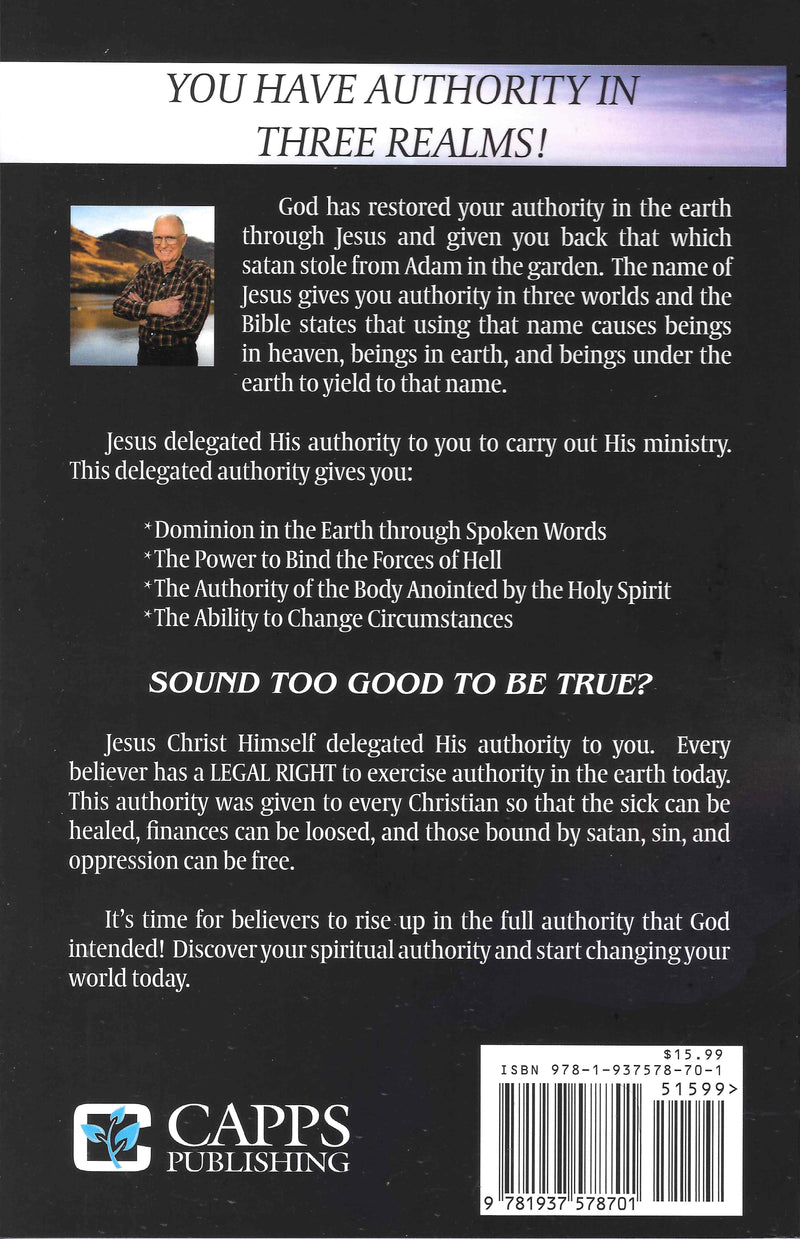 YOU HAVE AUTHORITY IN THREE REALMS!

God has restored your authority in the earth through Jesus and given you back that which satan stole from Adam in the garden. The name of Jesus gives you authority in three worlds and the Bible states that using that name causes beings in heaven, beings in earth, and beings under the earth to yield to that name.

Jesus delegated His authority to you to carry out His ministry. This delegated authority gives you:

*Dominion in the Earth through Spoken Words
*The Power to Bind the Forces of Hell
*The Authority of the Body Anointed by the Holy Spirit
*The Ability to Change Circumstances

SOUND TOO GOOD TO BE TRUE?

Jesus Christ Himself delegated His authority to you. Every believer has a LEGAL RIGHT to exercise authority in the earth today. This authority was given to every Christian so that the sick can be healed, finances can be loosed, and those bound by satan, sin, and oppression can be free.

It's time for believers to rise up in the full authority that God intended! Discover your spiritual authority and start changing your world today.

CAPPS PUBLISHING

$15.99
ISBN 978-1-937578-70-1
51599>
9 781937 578701